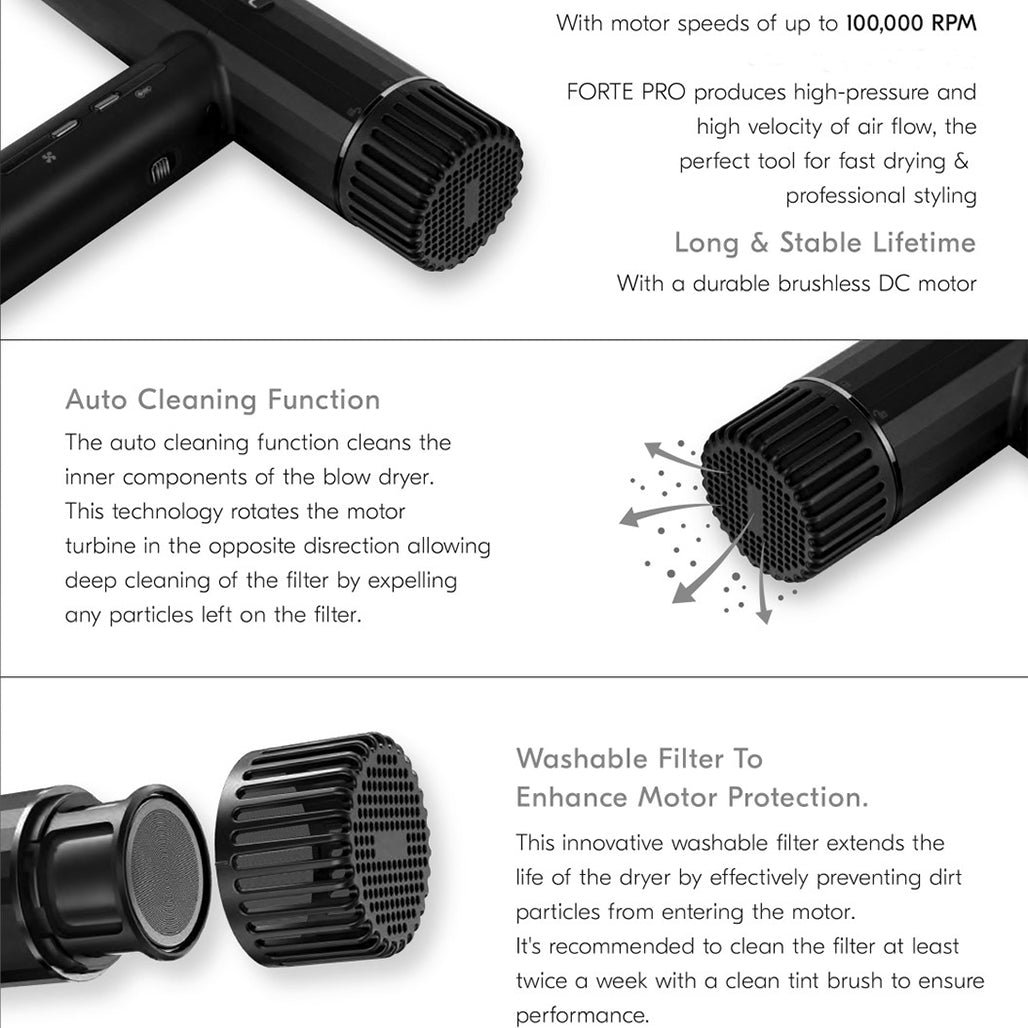 With motor speeds of up to 100,000 RPM

FORTE PRO produces high-pressure and high velocity of air flow, the perfect tool for fast drying & professional styling

Long & Stable Lifetime

With a durable brushless DC motor

Auto Cleaning Function

The auto cleaning function cleans the inner components of the blow dryer. This technology rotates the motor turbine in the opposite disrection allowing deep cleaning of the filter by expelling any particles left on the filter.

Washable Filter To
Enhance Motor Protection.

This innovative washable filter extends the life of the dryer by effectively preventing dirt particles from entering the motor.
It's recommended to clean the filter at least twice a week with a clean tint brush to ensure performance.